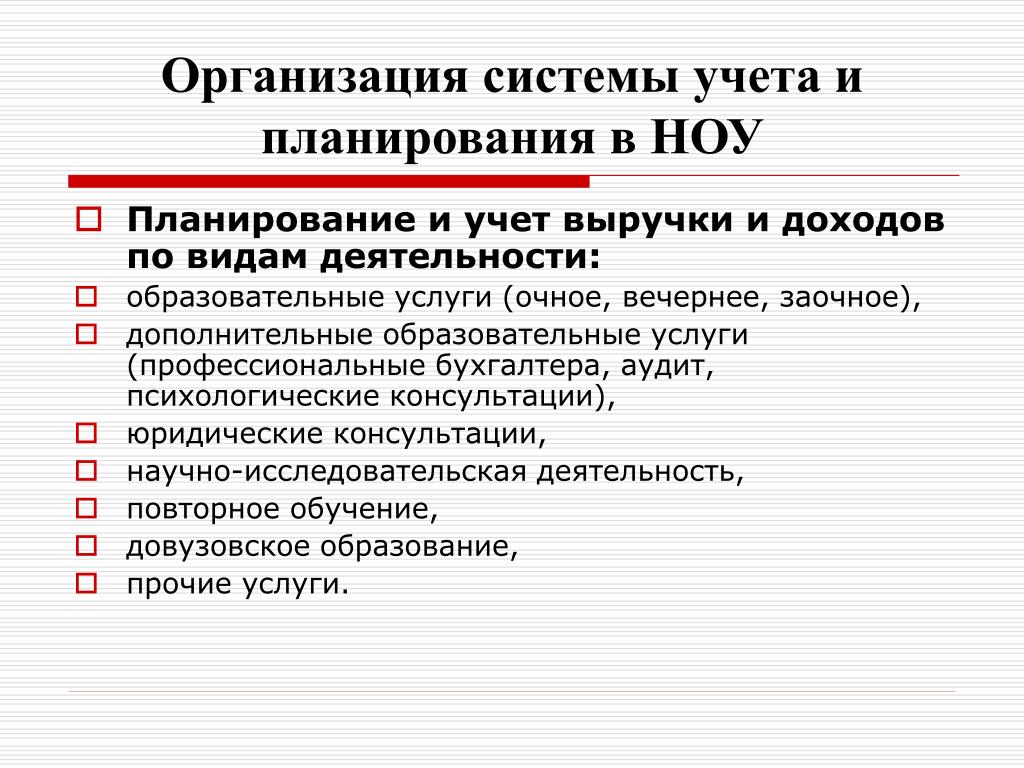 Организация системы учета и планирования в НОУ

Планирование и учет выручки и доходов по видам деятельности:
образовательные услуги (очное, вечернее, заочное),
дополнительные образовательные услуги (профессиональные бухгалтера, аудит, психологические консультации),
юридические консультации,
научно-исследовательская деятельность,
повторное обучение,
довузовское образование,
прочие услуги.